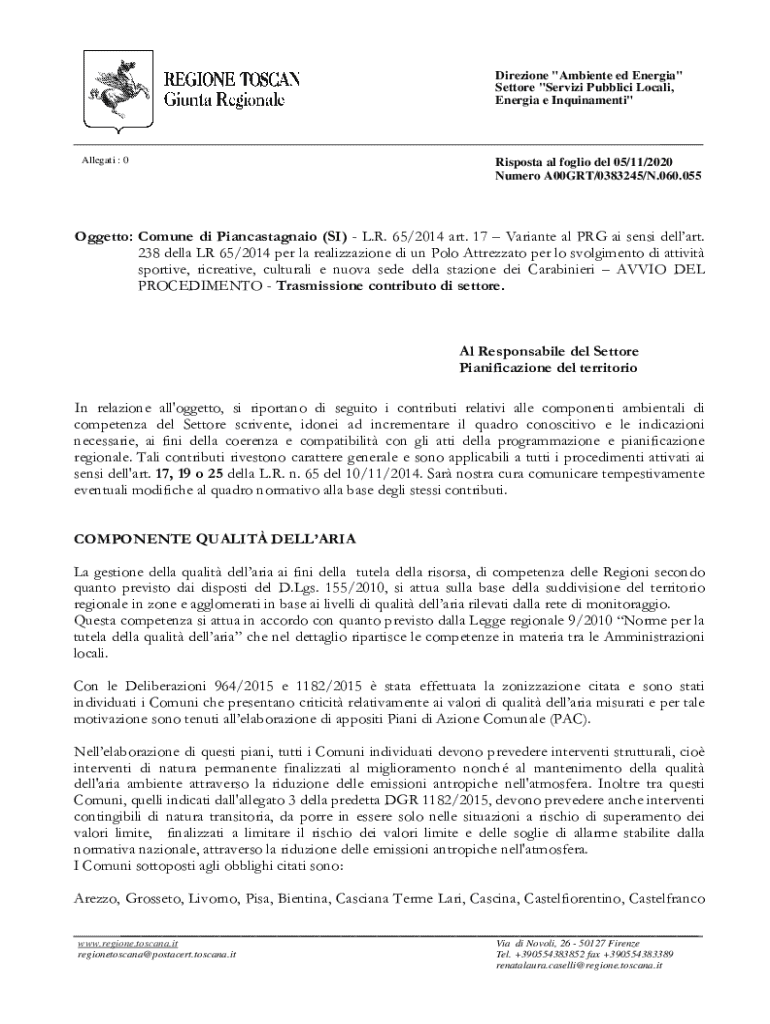 REGIONE TOSCAN
Giunta Regionale

Direzione "Ambiente ed Energia"
Settore "Servizi Pubblici Locali, Energia e Inquinamenti"

Allegati : 0

Risposta al foglio del 05/11/2020
Numero A00GRT/0383245/N.060.055

Oggetto: Comune di Piancastagnaio (SI) - L.R. 65/2014 art. 17 – Variante al PRG ai sensi dell'art. 238 della LR 65/2014 per la realizzazione di un Polo Attrezzato per lo svolgimento di attività sportive, ricreative, culturali e nuova sede della stazione dei Carabinieri – AVVIO DEL PROCEDIMENTO - Trasmissione contributo di settore.

Al Responsabile del Settore
Pianificazione del territorio

In relazione all'oggetto, si riportano di seguito i contributi relativi alle componenti ambientali di competenza del Settore scrivente, idonei ad incrementare il quadro conoscitivo e le indicazioni necessarie, ai fini della coerenza e compatibilità con gli atti della programmazione e pianificazione regionale. Tali contributi rivestono carattere generale e sono applicabili a tutti i procedimenti attivati ai sensi dell'art. 17, 19 o 25 della L.R. n. 65 del 10/11/2014. Sarà nostra cura comunicare tempestivamente eventuali modifiche al quadro normativo alla base degli stessi contributi.

COMPONENTE QUALITÀ DELL'ARIA

La gestione della qualità dell'aria ai fini della tutela della risorsa, di competenza delle Regioni secondo quanto previsto dai disposti del D.Lgs. 155/2010, si attua sulla base della suddivisione del territorio regionale in zone e agglomerati in base ai livelli di qualità dell'aria rilevati dalla rete di monitoraggio.
Questa competenza si attua in accordo con quanto previsto dalla Legge regionale 9/2010 "Norme per la tutela della qualità dell'aria" che nel dettaglio ripartisce le competenze in materia tra le Amministrazioni locali.

Con le Deliberazioni 964/2015 e 1182/2015 è stata effettuata la zonizzazione citata e sono stati individuati i Comuni che presentano criticità relativamente ai valori di qualità dell'aria misurati e per tale motivazione sono tenuti all'elaborazione di appositi Piani di Azione Comunale (PAC).

Nell'elaborazione di questi piani, tutti i Comuni individuati devono prevedere interventi strutturali, cioè interventi di natura permanente finalizzati al miglioramento nonché al mantenimento della qualità dell'aria ambiente attraverso la riduzione delle emissioni antropiche nell'atmosfera. Inoltre tra questi Comuni, quelli indicati dall'allegato 3 della predetta DGR 1182/2015, devono prevedere anche interventi contingibili di natura transitoria, da porre in essere solo nelle situazioni a rischio di superamento dei valori limite, finalizzati a limitare il rischio dei valori limite e delle soglie di allarme stabilite dalla normativa nazionale, attraverso la riduzione delle emissioni antropiche nell'atmosfera.
I Comuni sottoposti agli obblighi citati sono:

Arezzo, Grosseto, Livorno, Pisa, Bientina, Casciana Terme Lari, Cascina, Castelfiorentino, Castelfranco

www.regione.toscana.it
regionetoscana@postacert.toscana.it

Via di Novoli, 26 - 50127 Firenze
Tel. +390554383852 fax +390554383389
renatalaura.caselli@regione.toscana.it